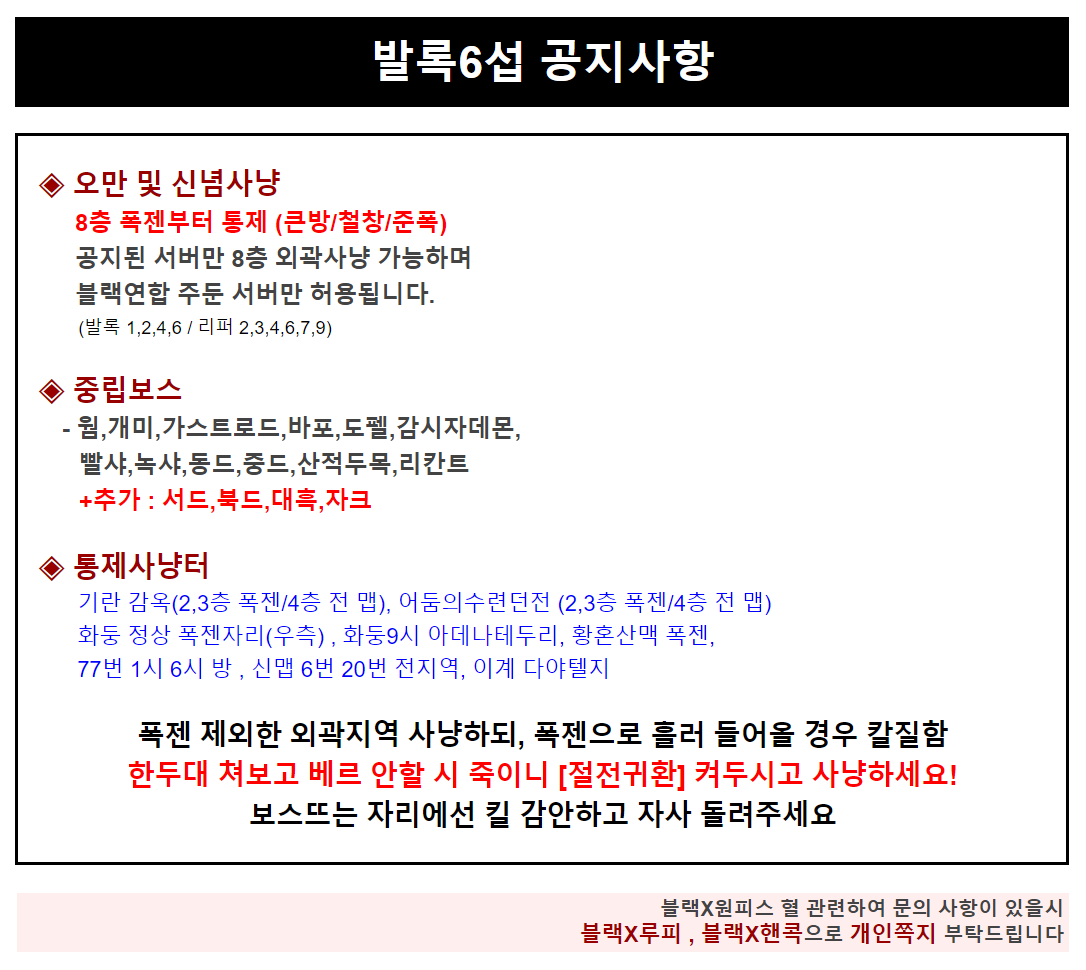 발록6섭 공지사항

◈ 오만 및 신념사냥
8층 폭젠부터 통제 (큰방/철창/준폭)
공지된 서버만 8층 외곽사냥 가능하며
블랙연합 주둔 서버만 허용됩니다.
(발록 1,2,4,6 / 리퍼 2,3,4,6,7,9)

◈ 중립보스
- 웜,개미,가스트로드,바포,도펠,감시자데몬,
빨샤,녹샤,동드,중드,산적두목,리칸트
+추가 : 서드,북드,대흑,자크

◈ 통제사냥터
기란 감옥(2,3층 폭젠/4층 전 맵), 어둠의수련던전 (2,3층 폭젠/4층 전 맵)
화둥 정상 폭젠자리(우측) , 화둥9시 아데나테두리, 황혼산맥 폭젠,
77번 1시 6시 방 , 신맵 6번 20번 전지역, 이계 다야텔지

폭젠 제외한 외곽지역 사냥하되, 폭젠으로 흘러 들어올 경우 칼질함
한두대 쳐보고 베르 안할 시 죽이니 [절전귀환] 켜두시고 사냥하세요!
보스뜨는 자리에선 킬 감안하고 자사 돌려주세요

블랙X원피스 혈 관련하여 문의 사항이 있을시
블랙X루피 , 블랙X핸콕으로 개인쪽지 부탁드립니다